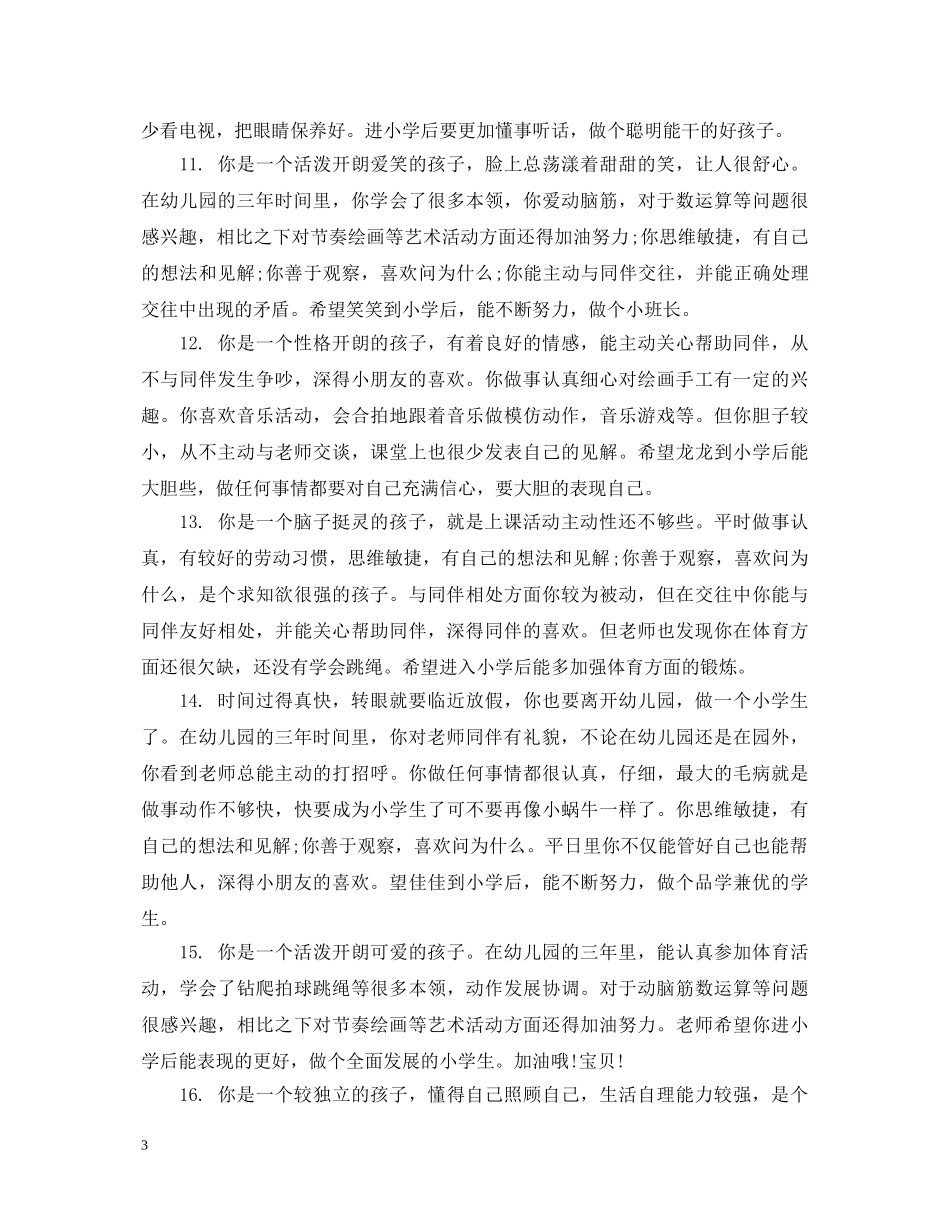 少看电视，把眼睛保养好。进小学后要更加懂事听话，做个聪明能干的好孩子。

11. 你是一个活泼开朗爱笑的孩子，脸上总荡漾着甜甜的笑，让人很舒心。在幼儿园的三年时间里，你学会了很多本领，你爱动脑筋，对于数运算等问题很感兴趣，相比之下对节奏绘画等艺术活动方面还得加油努力;你思维敏捷，有自己的想法和见解;你善于观察，喜欢问为什么;你能主动与同伴交往，并能正确处理交往中出现的矛盾。希望笑笑到小学后，能不断努力，做个小班长。

12. 你是一个性格开朗的孩子，有着良好的情感，能主动关心帮助同伴，从不与同伴发生争吵，深得小朋友的喜欢。你做事认真细心对绘画手工有一定的兴趣。你喜欢音乐活动，会合拍地跟着音乐做模仿动作，音乐游戏等。但你胆子较小，从不主动与老师交谈，课堂上也很少发表自己的见解。希望龙龙到小学后能大胆些，做任何事情都要对自己充满信心，要大胆的表现自己。

13. 你是一个脑子挺灵的孩子，就是上课活动主动性还不够些。平时做事认真，有较好的劳动习惯，思维敏捷，有自己的想法和见解;你善于观察，喜欢问为什么，是个求知欲很强的孩子。与同伴相处方面你较为被动，但在交往中你能与同伴友好相处，并能关心帮助同伴，深得同伴的喜欢。但老师也发现你在体育方面还很欠缺，还没有学会跳绳。希望进入小学后能多加强体育方面的锻炼。

14. 时间过得真快，转眼就要临近放假，你也要离开幼儿园，做一个小学生了。在幼儿园的三年时间里，你对老师同伴有礼貌，不论在幼儿园还是在园外，你看到老师总能主动的打招呼。你做任何事情都很认真，仔细，最大的毛病就是做事动作不够快，快要成为小学生了可不要再像小蜗牛一样了。你思维敏捷，有自己的想法和见解;你善于观察，喜欢问为什么。平日里你不仅能管好自己也能帮助他人，深得小朋友的喜欢。望佳佳到小学后，能不断努力，做个品学兼优的学生。

15. 你是一个活泼开朗可爱的孩子。在幼儿园的三年里，能认真参加体育活动，学会了钻爬拍球跳绳等很多本领，动作发展协调。对于动脑筋数运算等问题很感兴趣，相比之下对节奏绘画等艺术活动方面还得加油努力。老师希望你进小学后能表现的更好，做个全面发展的小学生。加油哦!宝贝!

16. 你是一个较独立的孩子，懂得自己照顾自己，生活自理能力较强，是个

3